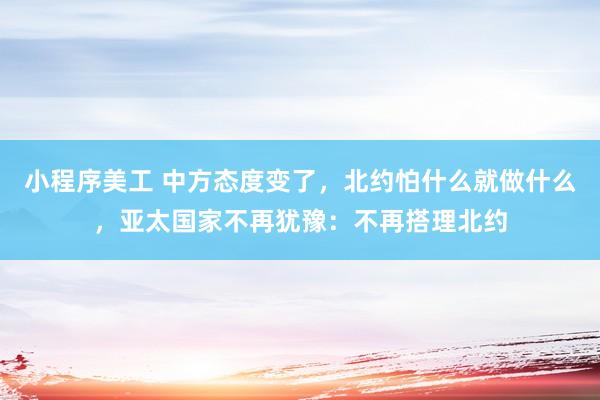 小程序美工 中方态度变了，北约怕什么就做什么，亚太国家不再犹豫：不再搭理北约